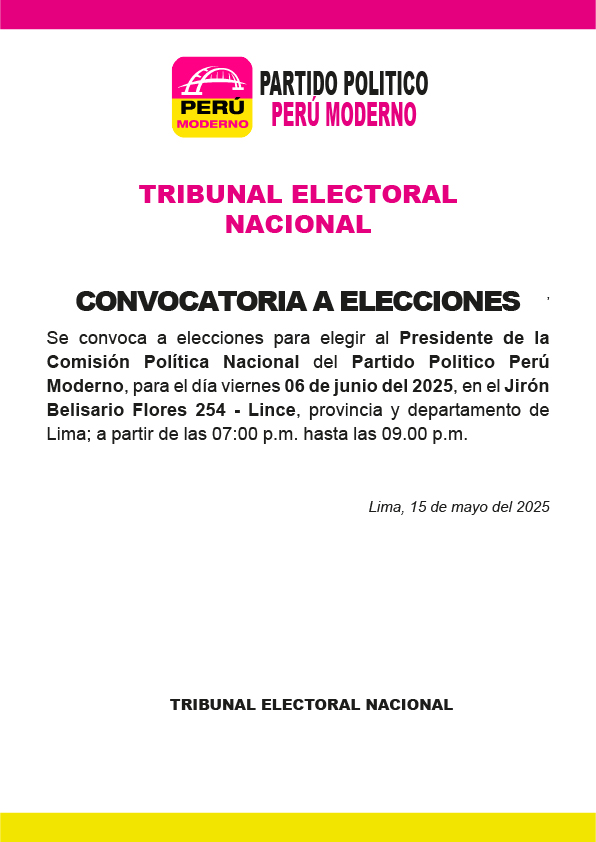 PERÚ
MODERNO

PARTIDO POLITICO
PERÚ MODERNO

TRIBUNAL ELECTORAL NACIONAL

CONVOCATORIA A ELECCIONES

Se convoca a elecciones para elegir al Presidente de la Comisión Política Nacional del Partido Politico Perú Moderno, para el día viernes 06 de junio del 2025, en el Jirón Belisario Flores 254 - Lince, provincia y departamento de Lima; a partir de las 07:00 p.m. hasta las 09.00 p.m.

Lima, 15 de mayo del 2025

TRIBUNAL ELECTORAL NACIONAL